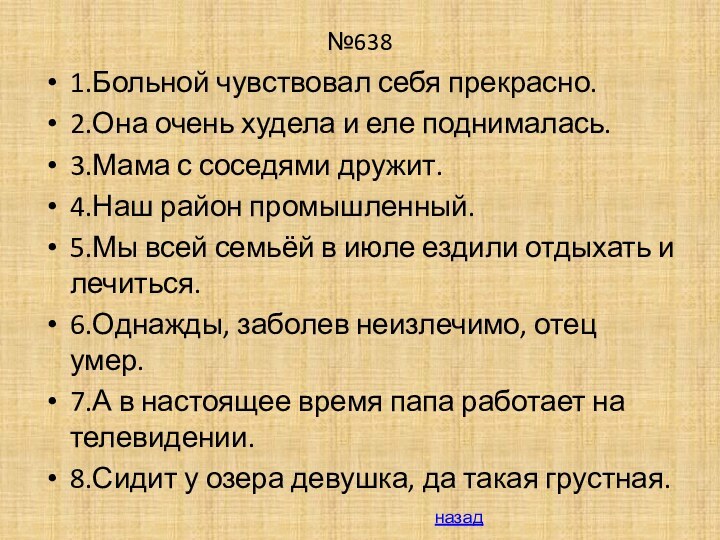 №638

• 1.Больной чувствовал себя прекрасно.
• 2.Она очень худела и еле поднималась.
• 3.Мама с соседями дружит.
• 4.Наш район промышленный.
• 5.Мы всей семьёй в июле ездили отдыхать и лечиться.
• 6.Однажды, заболев неизлечимо, отец умер.
• 7.А в настоящее время папа работает на телевидении.
• 8.Сидит у озера девушка, да такая грустная.

назад